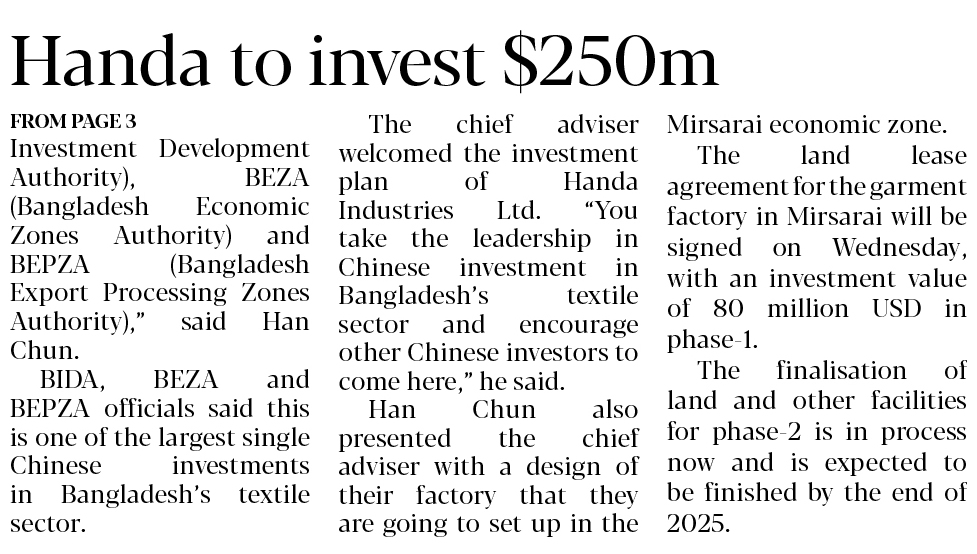 Handa to invest $250m

FROM PAGE 3

Investment Development Authority), BEZA (Bangladesh Economic Zones Authority) and BEPZA (Bangladesh Export Processing Zones Authority)," said Han Chun.

BIDA, BEZA and BEPZA officials said this is one of the largest single Chinese investments in Bangladesh's textile sector.

The chief adviser welcomed the investment plan of Handa Industries Ltd. "You take the leadership in Chinese investment in Bangladesh's textile sector and encourage other Chinese investors to come here," he said.

Han Chun also presented the chief adviser with a design of their factory that they are going to set up in the Mirsarai economic zone.

The land lease agreement for the garment factory in Mirsarai will be signed on Wednesday, with an investment value of 80 million USD in phase-1.

The finalisation of land and other facilities for phase-2 is in process now and is expected to be finished by the end of 2025.